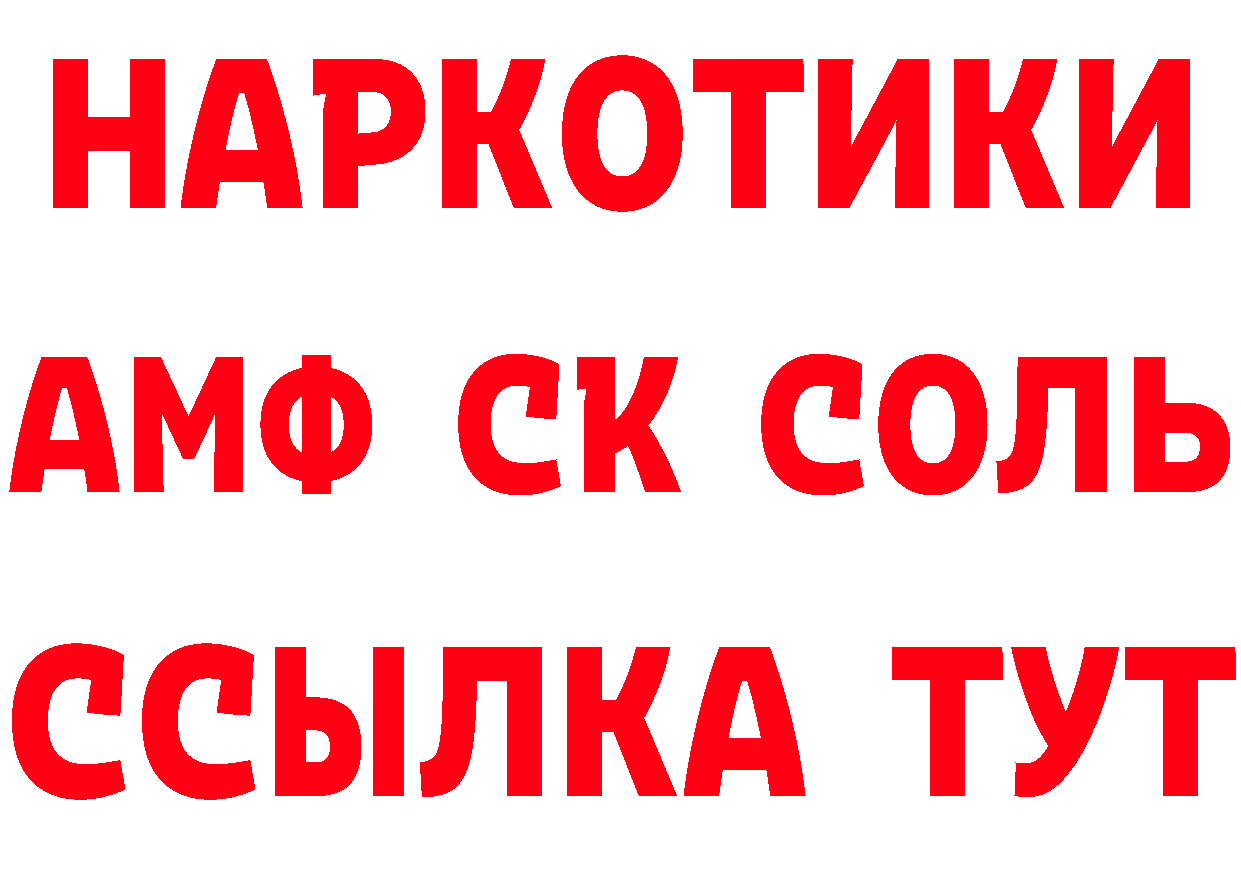 НАРКОТИКИ

АМФ СК СОЛЬ

ССЫЛКА ТУТ